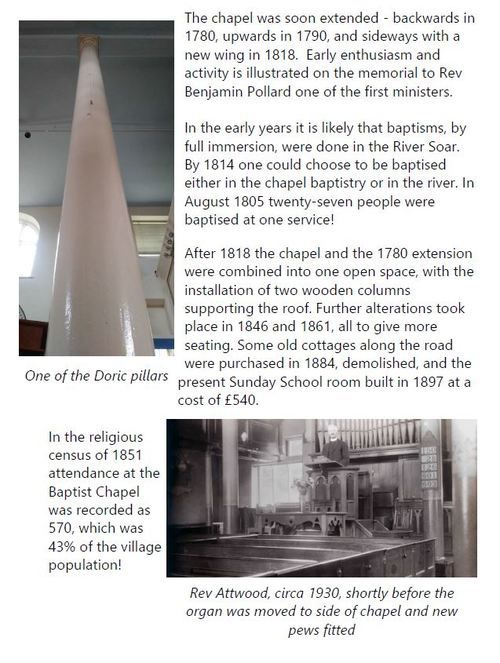 The chapel was soon extended - backwards in 1780, upwards in 1790, and sideways with a new wing in 1818. Early enthusiasm and activity is illustrated on the memorial to Rev Benjamin Pollard one of the first ministers.

In the early years it is likely that baptisms, by full immersion, were done in the River Soar. By 1814 one could choose to be baptised either in the chapel baptistry or in the river. In August 1805 twenty-seven people were baptised at one service!

After 1818 the chapel and the 1780 extension were combined into one open space, with the installation of two wooden columns supporting the roof. Further alterations took place in 1846 and 1861, all to give more seating. Some old cottages along the road were purchased in 1884, demolished, and the present Sunday School room built in 1897 at a cost of £540.

One of the Doric pillars

In the religious census of 1851 attendance at the Baptist Chapel was recorded as 570, which was 43% of the village population!

Rev Attwood, circa 1930, shortly before the organ was moved to side of chapel and new pews fitted